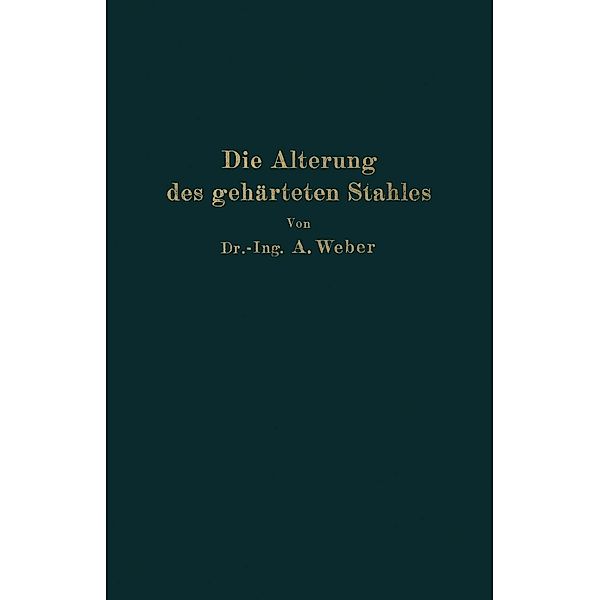 Die Alterung des gehärteten Stahles

Von

Dr.-Ing. A. Weber